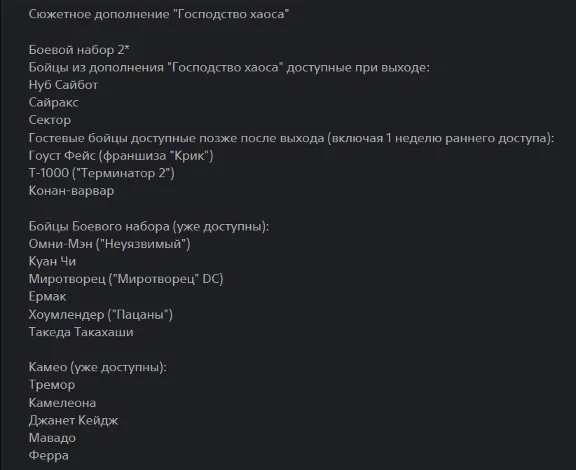 Сюжетное дополнение "Господство хаоса"

Боевой набор 2*
Бойцы из дополнения "Господство хаоса" доступные при выходе:
Нуб Сайбот
Сайракс
Сектор
Гостевые бойцы доступные позже после выхода (включая 1 неделю раннего доступа):
Гоуст Фейс (франшиза "Крик")
Т-1000 ("Терминатор 2")
Конан-варвар

Бойцы Боевого набора (уже доступны):
Омни-Мэн ("Неуязвимый")
Куан Чи
Миротворец ("Миротворец" DC)
Ермак
Хоумлендер ("Пацаны")
Такеда Такахаши

Камео (уже доступны):
Тремор
Камелеона
Джанет Кейдж
Мавадо
Ферра